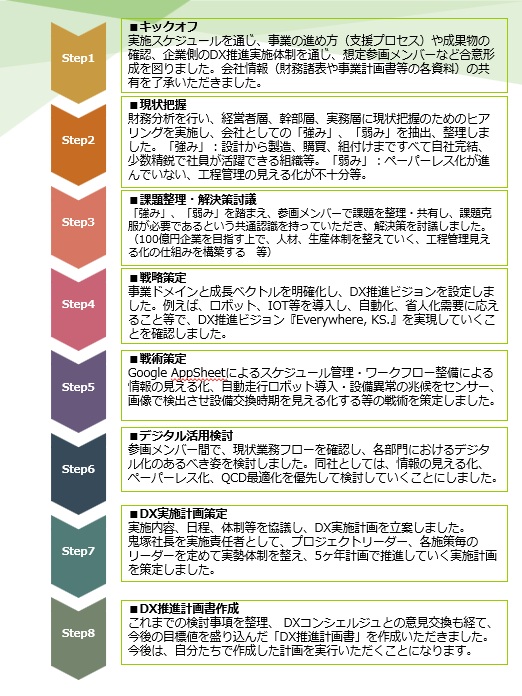 Step1

■キックオフ
実施スケジュールを通じ、事業の進め方（支援プロセス）や成果物の確認、企業側のDX推進実施体制を通じ、想定参画メンバーなど合意形成を図りました。会社情報（財務諸表や事業計画書等の各資料）の共有を了承いただきました。

Step2

■現状把握
財務分析を行い、経営者層、幹部層、実務層に現状把握のためのヒアリングを実施し、会社としての「強み」、「弱み」を抽出、整理しました。「強み」：設計から製造、購買、組付けまですべて自社完結、少数精鋭で社員が活躍できる組織等。「弱み」：ペーパーレス化が進んでいない、工程管理の見える化が不十分等。

Step3

■課題整理・解決策討議
「強み」、「弱み」を踏まえ、参画メンバーで課題を整理・共有し、課題克服が必要であるという共通認識を持っていただき、解決策を討議しました。（100億円企業を目指す上で、人材、生産体制を整えていく、工程管理見える化の仕組みを構築する　等）

Step4

■戦略策定
事業ドメインと成長ベクトルを明確化し、DX推進ビジョンを設定しました。例えば、ロボット、IOT等を導入し、自動化、省人化需要に応えること等で、DX推進ビジョン『Everywhere, KS.』を実現していくことを確認しました。

Step5

■戦術策定
Google AppSheetによるスケジュール管理・ワークフロー整備による情報の見える化、自動走行ロボット導入・設備異常の兆候をセンサー、画像で検出させ設備交換時期を見える化する等の戦術を策定しました。

Step6

■デジタル活用検討
参画メンバー間で、現状業務フローを確認し、各部門におけるデジタル化のあるべき姿を検討しました。同社としては、情報の見える化、ペーパーレス化、QCD最適化を優先して検討していくことにしました。

Step7

■DX実施計画策定
実施内容、日程、体制等を協議し、DX実施計画を立案しました。鬼塚社長を実施責任者として、プロジェクトリーダー、各施策毎のリーダーを定めて実勢体制を整え、5ヶ年計画で推進していく実施計画を策定しました。

Step8

■DX推進計画書作成
これまでの検討事項を整理、 DXコンシェルジュとの意見交換も経て、今後の目標値を盛り込んだ「DX推進計画書」を作成いただきました。今後は、自分たちで作成した計画を実行いただくことになります。